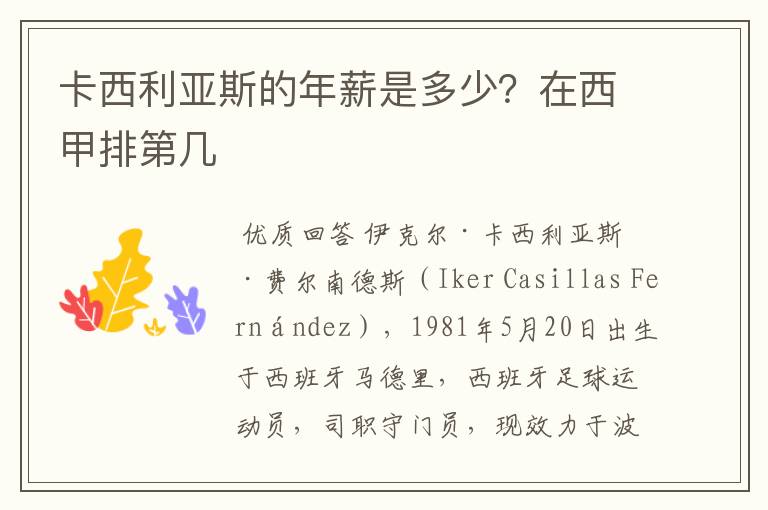 卡西利亚斯的年薪是多少？在西甲排第几

优质回答 伊克尔·卡西利亚斯·费尔南德斯（Iker Casillas Fernández），1981年5月20日出生于西班牙马德里，西班牙足球运动员，司职守门员，现效力于波